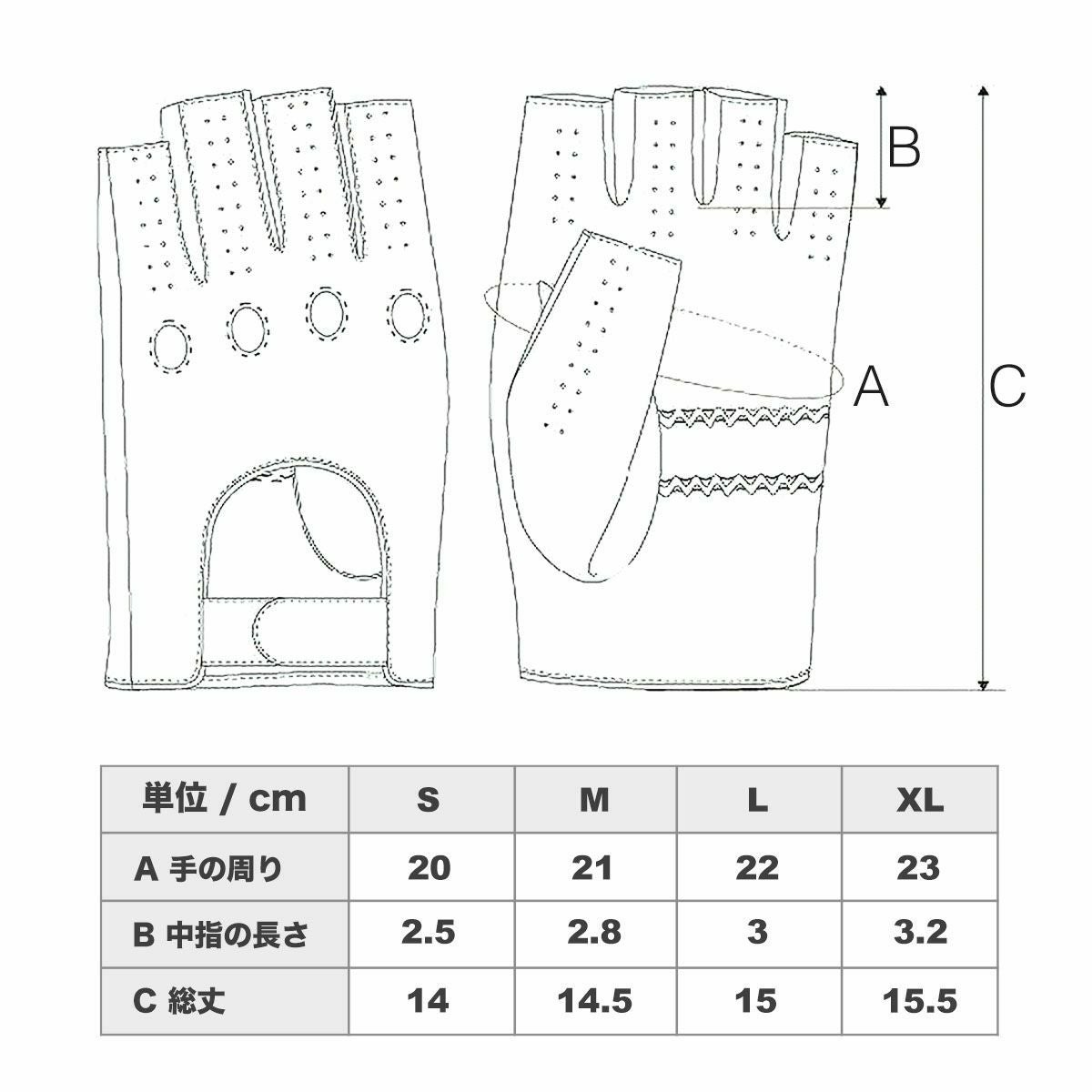 B

A

C

| 単位 / cm | S | M | L | XL |
|---|---|---|---|---|
| A 手の周り | 20 | 21 | 22 | 23 |
| B 中指の長さ | 2.5 | 2.8 | 3 | 3.2 |
| C 総丈 | 14 | 14.5 | 15 | 15.5 |